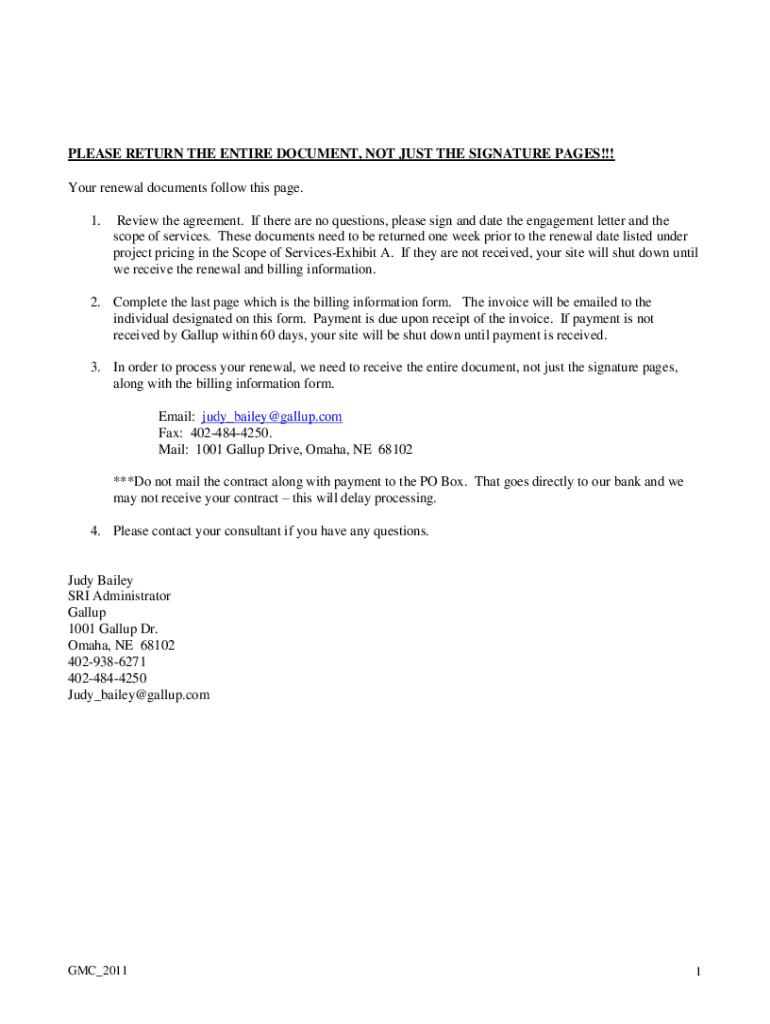 PLEASE RETURN THE ENTIRE DOCUMENT, NOT JUST THE SIGNATURE PAGES!!!

Your renewal documents follow this page.

1. Review the agreement. If there are no questions, please sign and date the engagement letter and the scope of services. These documents need to be returned one week prior to the renewal date listed under project pricing in the Scope of Services-Exhibit A. If they are not received, your site will shut down until we receive the renewal and billing information.

2. Complete the last page which is the billing information form. The invoice will be emailed to the individual designated on this form. Payment is due upon receipt of the invoice. If payment is not received by Gallup within 60 days, your site will be shut down until payment is received.

3. In order to process your renewal, we need to receive the entire document, not just the signature pages, along with the billing information form.

Email: judy_bailey@gallup.com
Fax: 402-484-4250.
Mail: 1001 Gallup Drive, Omaha, NE 68102

***Do not mail the contract along with payment to the PO Box. That goes directly to our bank and we may not receive your contract – this will delay processing.

4. Please contact your consultant if you have any questions.

Judy Bailey
SRI Administrator
Gallup
1001 Gallup Dr.
Omaha, NE 68102
402-938-6271
402-484-4250
Judy_bailey@gallup.com

GMC_2011

1